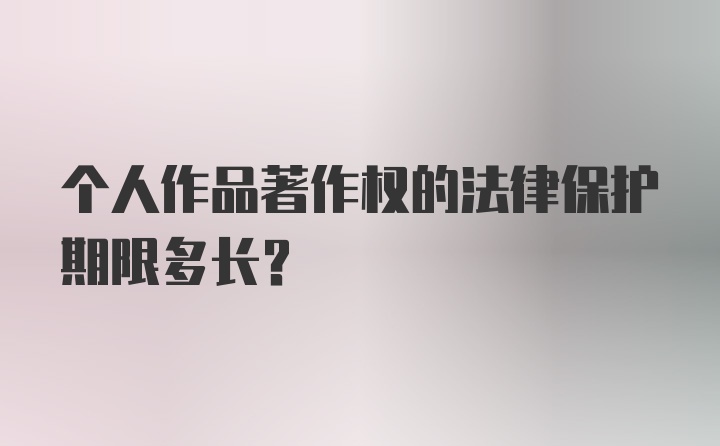 个人作品著作权的法律保护期限多长?